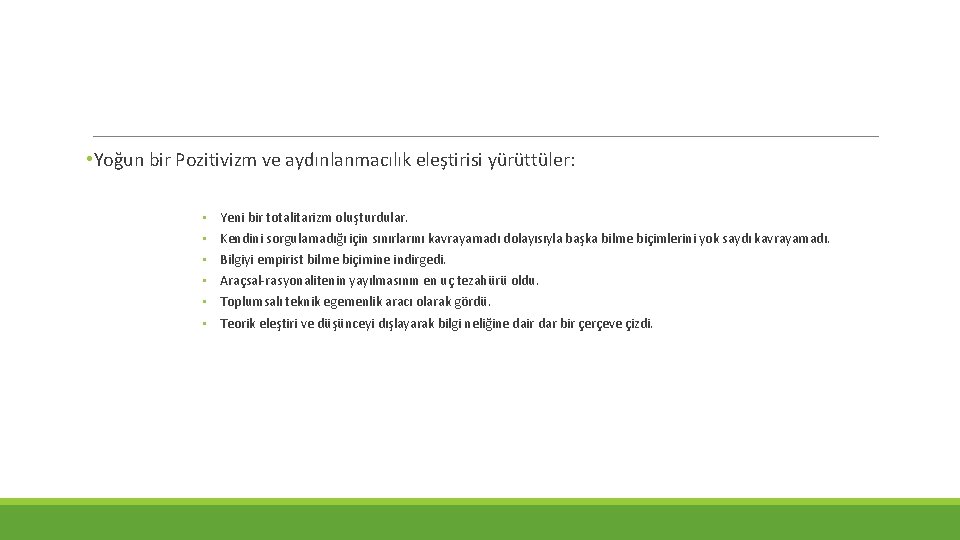 •Yoğun bir Pozitivizm ve aydınlanmacılık eleştirisi yürüttüler:

• Yeni bir totalitarizm oluşturdular.
• Kendini sorgulamadığı için sınırlarını kavrayamadı dolayısıyla başka bilme biçimlerini yok saydı kavrayamadı.
• Bilgiyi empirist bilme biçimine indirgedi.
• Araçsal-rasyonalitenin yayılmasının en uç tezahürü oldu.
• Toplumsalı teknik egemenlik aracı olarak gördü.
• Teorik eleştiri ve düşünceyi dışlayarak bilgi neliğine dair dar bir çerçeve çizdi.